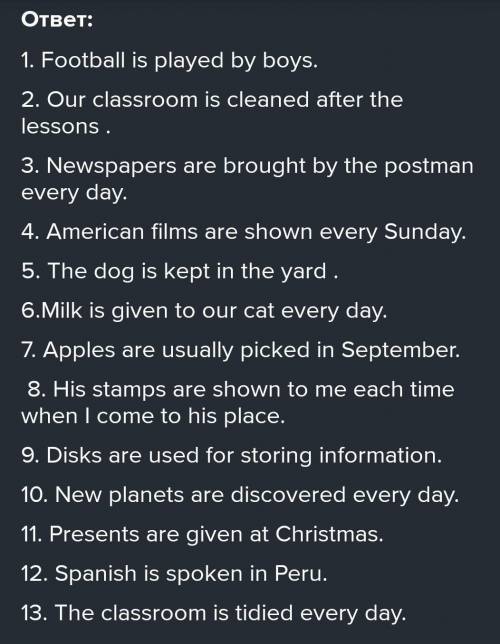 Ответ:

1. Football is played by boys.

2. Our classroom is cleaned after the lessons .

3. Newspapers are brought by the postman every day.

4. American films are shown every Sunday.

5. The dog is kept in the yard .

6.Milk is given to our cat every day.

7. Apples are usually picked in September.

8. His stamps are shown to me each time when I come to his place.

9. Disks are used for storing information.

10. New planets are discovered every day.

11. Presents are given at Christmas.

12. Spanish is spoken in Peru.

13. The classroom is tidied every day.